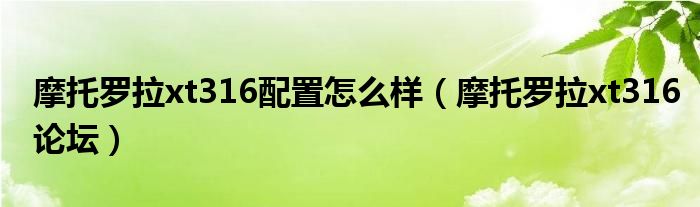 摩托罗拉xt316配置怎么样（摩托罗拉xt316论坛）